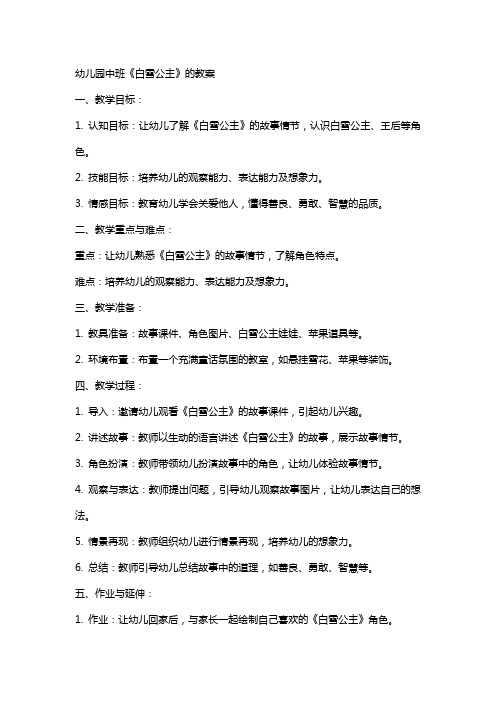 幼儿园中班《白雪公主》的教案

一、教学目标：

1. 认知目标：让幼儿了解《白雪公主》的故事情节，认识白雪公主、王后等角色。

2. 技能目标：培养幼儿的观察能力、表达能力及想象力。

3. 情感目标：教育幼儿学会关爱他人，懂得善良、勇敢、智慧的品质。

二、教学重点与难点：

重点：让幼儿熟悉《白雪公主》的故事情节，了解角色特点。

难点：培养幼儿的观察能力、表达能力及想象力。

三、教学准备：

1. 教具准备：故事课件、角色图片、白雪公主娃娃、苹果道具等。

2. 环境布置：布置一个充满童话氛围的教室，如悬挂雪花、苹果等装饰。

四、教学过程：

1. 导入：邀请幼儿观看《白雪公主》的故事课件，引起幼儿兴趣。

2. 讲述故事：教师以生动的语言讲述《白雪公主》的故事，展示故事情节。

3. 角色扮演：教师带领幼儿扮演故事中的角色，让幼儿体验故事情节。

4. 观察与表达：教师提出问题，引导幼儿观察故事图片，让幼儿表达自己的想法。

5. 情景再现：教师组织幼儿进行情景再现，培养幼儿的想象力。

6. 总结：教师引导幼儿总结故事中的道理，如善良、勇敢、智慧等。

五、作业与延伸：

1. 作业：让幼儿回家后，与家长一起绘制自己喜欢的《白雪公主》角色。